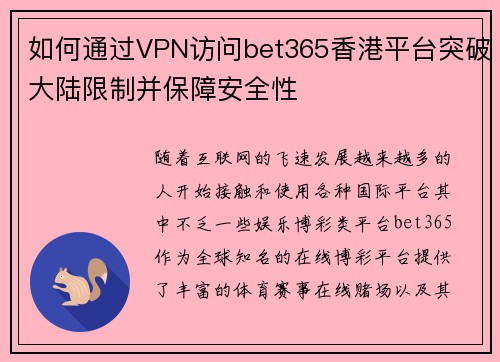 如何通过VPN访问bet365香港平台突破大陆限制并保障安全性

随着互联网的飞速发展越来越多的人开始接触和使用各种国际平台其中不乏一些娱乐博彩类平台bet365作为全球知名的在线博彩平台提供了丰富的体育赛事在线赌场以及其